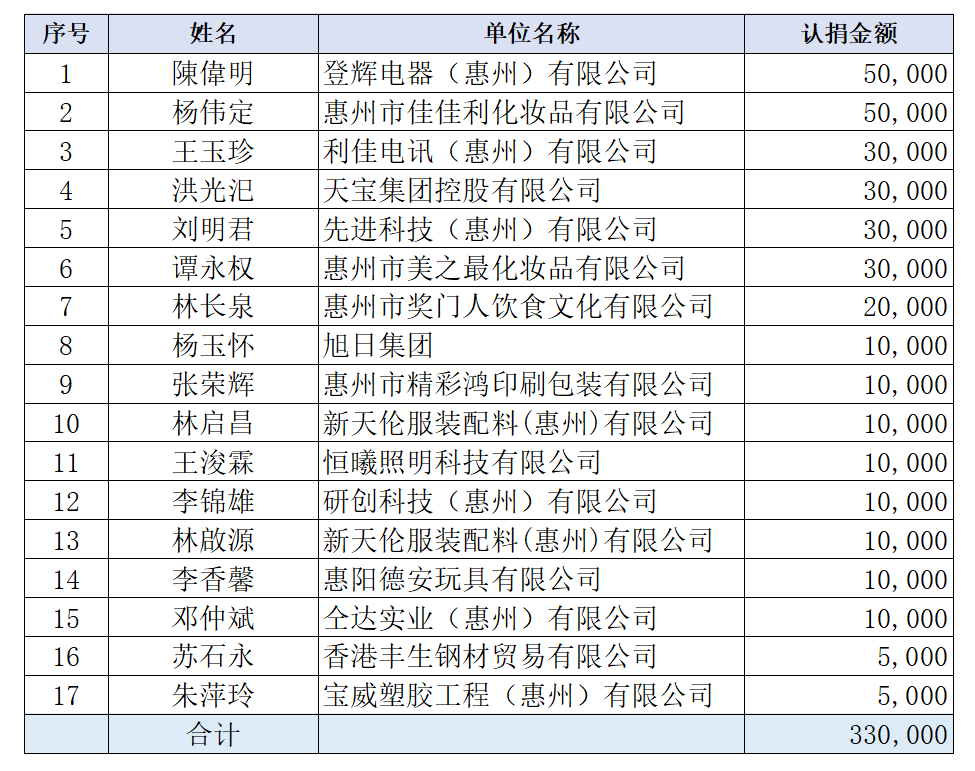 | 序号 | 姓名 | 单位名称 | 认捐金额 |
|---|---|---|---|
| 1 | 陳偉明 | 登辉电器（惠州）有限公司 | 50,000 |
| 2 | 杨伟定 | 惠州市佳佳利化妆品有限公司 | 50,000 |
| 3 | 王玉珍 | 利佳电讯（惠州）有限公司 | 30,000 |
| 4 | 洪光汜 | 天宝集团控股有限公司 | 30,000 |
| 5 | 刘明君 | 先进科技（惠州）有限公司 | 30,000 |
| 6 | 谭永权 | 惠州市美之最化妆品有限公司 | 30,000 |
| 7 | 林长泉 | 惠州市奖门人饮食文化有限公司 | 20,000 |
| 8 | 杨玉怀 | 旭日集团 | 10,000 |
| 9 | 张荣辉 | 惠州市精彩鸿印刷包装有限公司 | 10,000 |
| 10 | 林启昌 | 新天伦服装配料(惠州)有限公司 | 10,000 |
| 11 | 王浚霖 | 恒曦照明科技有限公司 | 10,000 |
| 12 | 李锦雄 | 研创科技（惠州）有限公司 | 10,000 |
| 13 | 林啟源 | 新天伦服装配料(惠州)有限公司 | 10,000 |
| 14 | 李香馨 | 惠阳德安玩具有限公司 | 10,000 |
| 15 | 邓仲斌 | 仝达实业（惠州）有限公司 | 10,000 |
| 16 | 苏石永 | 香港丰生钢材贸易有限公司 | 5,000 |
| 17 | 朱萍玲 | 宝威塑胶工程（惠州）有限公司 | 5,000 |
|  | 合计 |  | 330,000 |